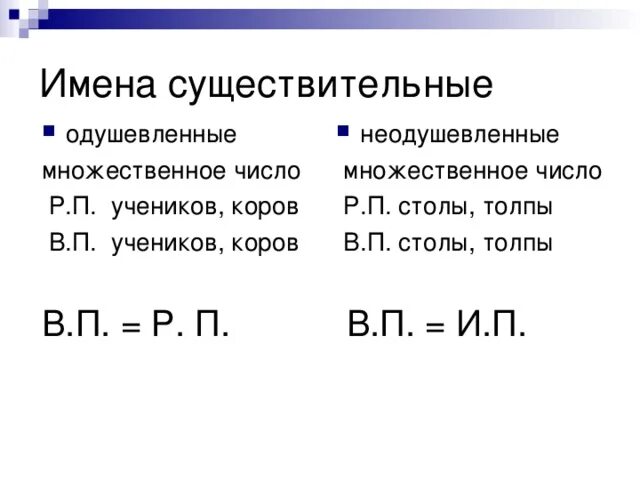 Имена существительные

одушевленные

множественное число

Р.П. учеников, коров

В.П. учеников, коров

В.П. = Р. П.

неодушевленные

множественное число

Р.П. столы, толпы

В.П. столы, толпы

В.П. = И.П.